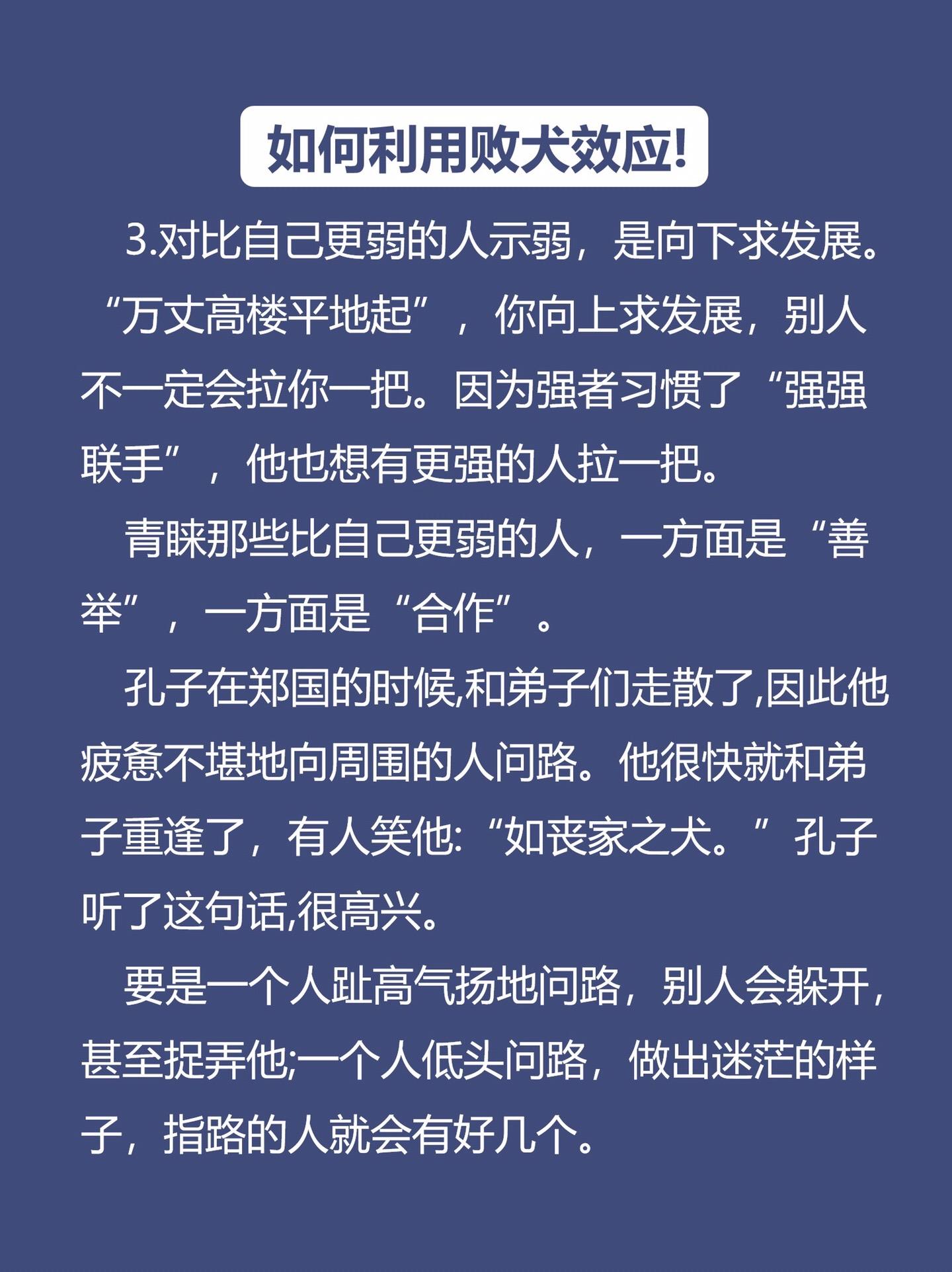 如何利用败犬效应!

3.对比自己更弱的人示弱，是向下求发展。“万丈高楼平地起”，你向上求发展，别人不一定会拉你一把。因为强者习惯了“强强联手”，他也想有更强的人拉一把。

青睐那些比自己更弱的人，一方面是“善举”，一方面是“合作”。

孔子在郑国的时候,和弟子们走散了,因此他疲惫不堪地向周围的人问路。他很快就和弟子重逢了，有人笑他:“如丧家之犬。”孔子听了这句话,很高兴。

要是一个人趾高气扬地问路，别人会躲开，甚至捉弄他;一个人低头问路，做出迷茫的样子，指路的人就会有好几个。